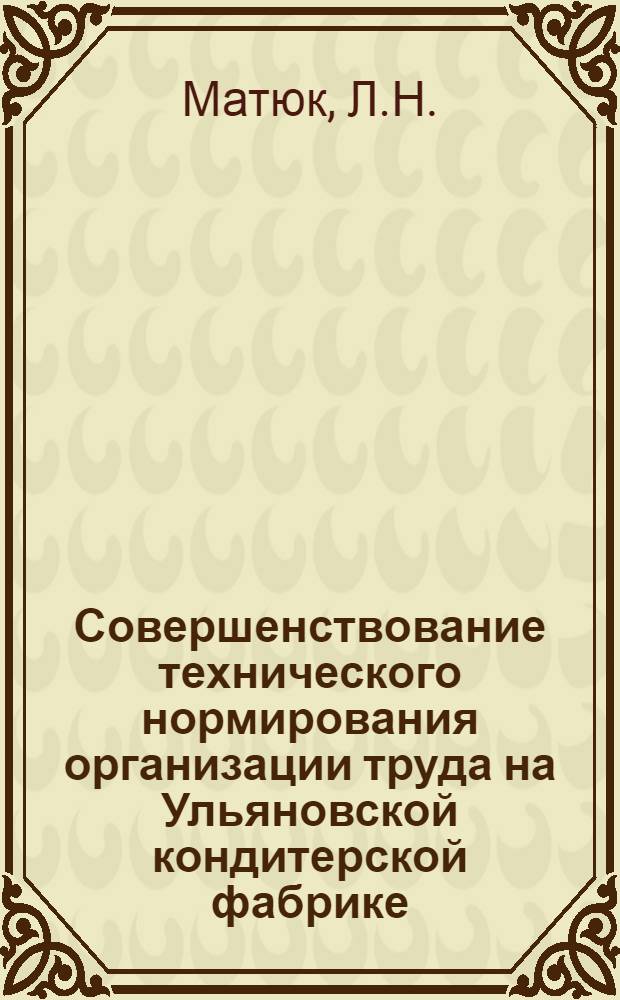 Матюк, Л.Н.

Совершенствование технического нормирования организации труда на Ульяновской кондитерской фабрике